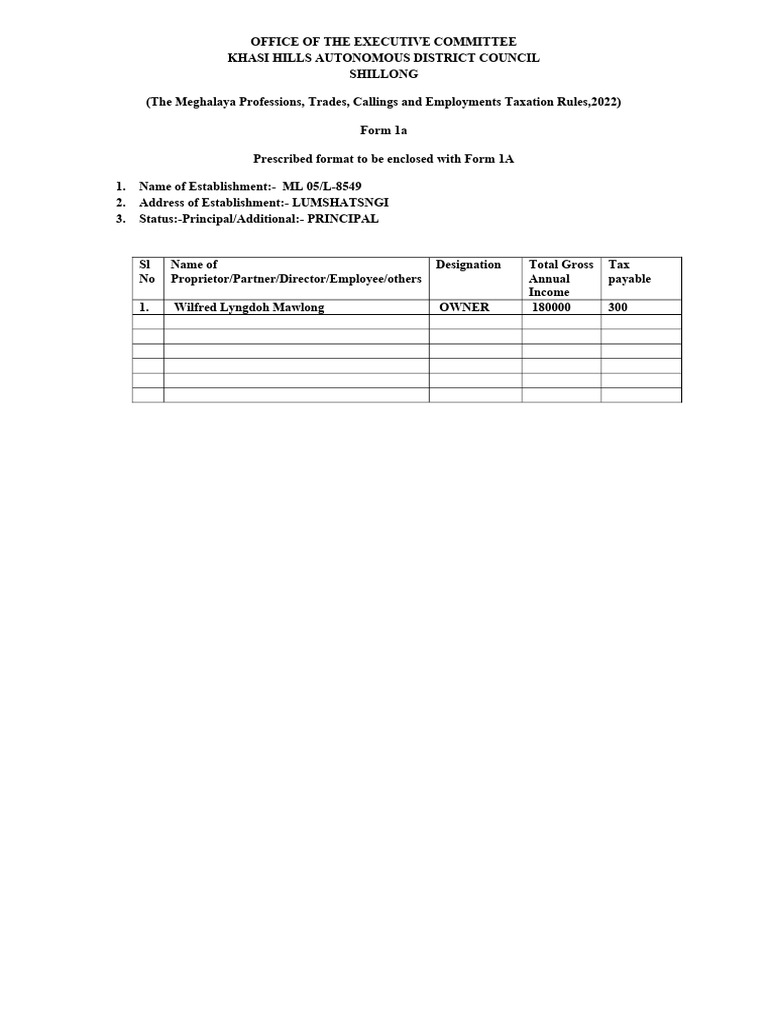 OFFICE OF THE EXECUTIVE COMMITTEE
KHASI HILLS AUTONOMOUS DISTRICT COUNCIL
SHILLONG

(The Meghalaya Professions, Trades, Callings and Employments Taxation Rules,2022)

Form 1a

Prescribed format to be enclosed with Form 1A

1. Name of Establishment:- ML 05/L-8549
2. Address of Establishment:- LUMSHATSNGI
3. Status:-Principal/Additional:- PRINCIPAL

| Sl No | Name of Proprietor/Partner/Director/Employee/others | Designation | Total Gross Annual Income | Tax payable |
|---|---|---|---|---|
| 1. | Wilfred Lyngdoh Mawlong | OWNER | 180000 | 300 |
| | | | | |
| | | | | |
| | | | | |
| | | | | |
| | | | | |
| | | | | |